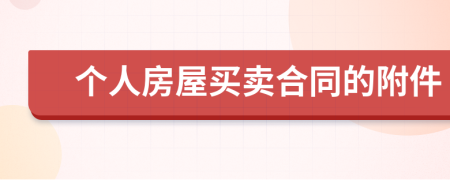 个人房屋买卖合同的附件